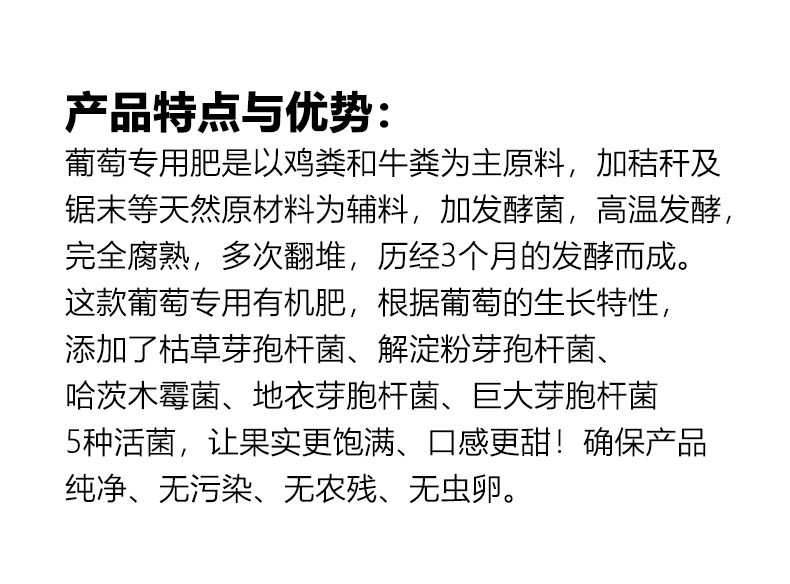 产品特点与优势：

葡萄专用肥是以鸡粪和牛粪为主原料，加秸秆及锯末等天然原材料为辅料，加发酵菌，高温发酵，完全腐熟，多次翻堆，历经3个月的发酵而成。这款葡萄专用有机肥，根据葡萄的生长特性，添加了枯草芽孢杆菌、解淀粉芽孢杆菌、哈茨木霉菌、地衣芽胞杆菌、巨大芽胞杆菌5种活菌，让果实更饱满、口感更甜！确保产品纯净、无污染、无农残、无虫卵。